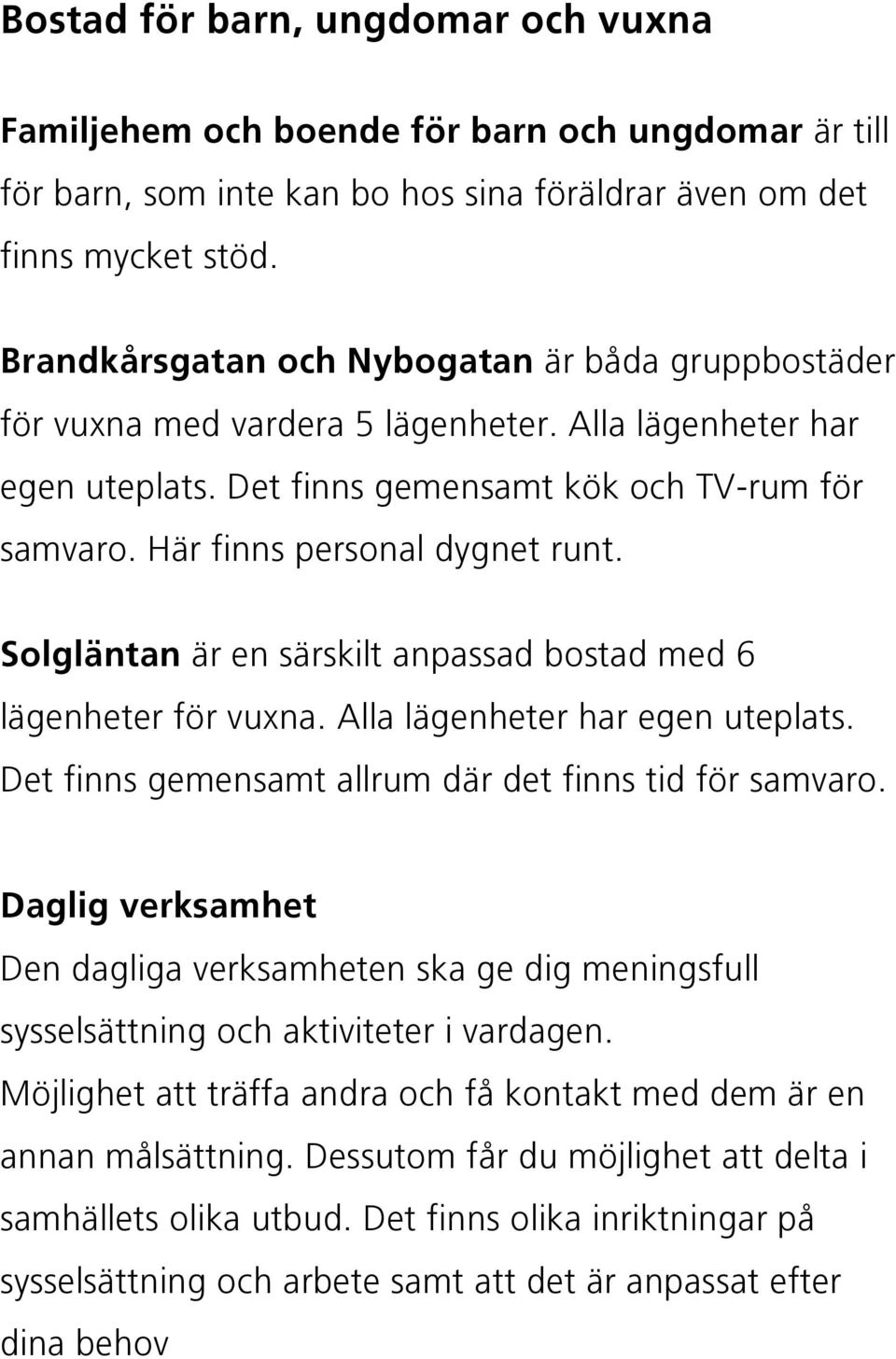 Bostad för barn, ungdomar och vuxna

Familjehem och boende för barn och ungdomar är till för barn, som inte kan bo hos sina föräldrar även om det finns mycket stöd.

Brandkårsgatan och Nybogatan är båda gruppbostäder för vuxna med vardera 5 lägenheter. Alla lägenheter har egen uteplats. Det finns gemensamt kök och TV-rum för samvaro. Här finns personal dygnet runt.

Solgläntan är en särskilt anpassad bostad med 6 lägenheter för vuxna. Alla lägenheter har egen uteplats. Det finns gemensamt allrum där det finns tid för samvaro.

Daglig verksamhet
Den dagliga verksamheten ska ge dig meningsfull sysselsättning och aktiviteter i vardagen. Möjlighet att träffa andra och få kontakt med dem är en annan målsättning. Dessutom får du möjlighet att delta i samhällets olika utbud. Det finns olika inriktningar på sysselsättning och arbete samt att det är anpassat efter dina behov